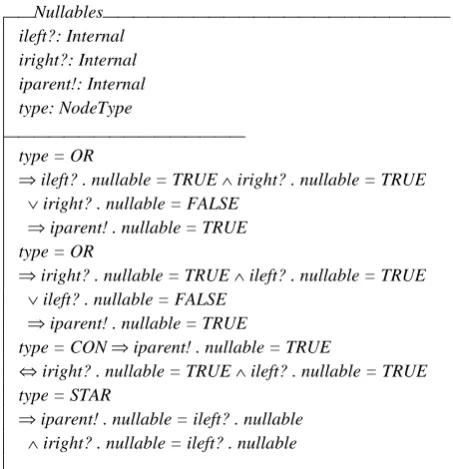 Nullables

ileft?: Internal
iright?: Internal
iparent!: Internal
type: NodeType

type = OR
$\Rightarrow$ ileft? . nullable = TRUE $\wedge$ iright? . nullable = TRUE
$\vee$ iright? . nullable = FALSE
$\Rightarrow$ iparent! . nullable = TRUE
type = OR
$\Rightarrow$ iright? . nullable = TRUE $\wedge$ ileft? . nullable = TRUE
$\vee$ ileft? . nullable = FALSE
$\Rightarrow$ iparent! . nullable = TRUE
type = CON $\Rightarrow$ iparent! . nullable = TRUE
$\Leftrightarrow$ iright? . nullable = TRUE $\wedge$ ileft? . nullable = TRUE
type = STAR
$\Rightarrow$ iparent! . nullable = ileft? . nullable
$\wedge$ iright? . nullable = ileft? . nullable